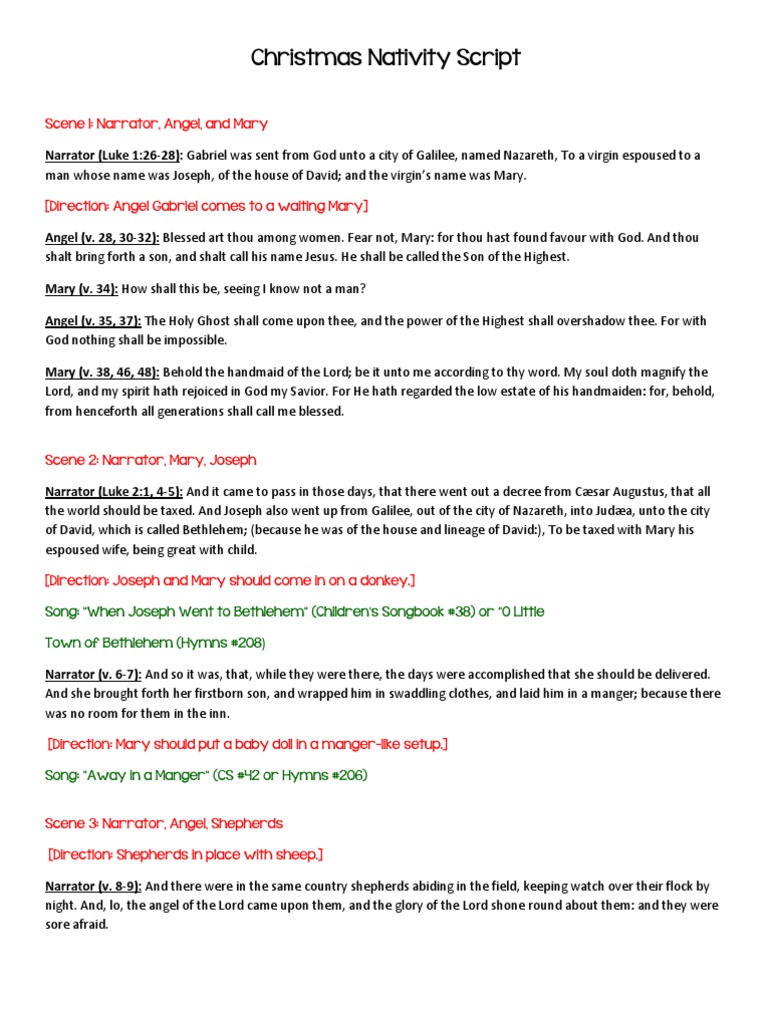 Christmas Nativity Script

Scene 1: Narrator, Angel, and Mary

Narrator (Luke 1:26-28): Gabriel was sent from God unto a city of Galilee, named Nazareth, To a virgin espoused to a man whose name was Joseph, of the house of David; and the virgin's name was Mary.

[Direction: Angel Gabriel comes to a waiting Mary]

Angel (v. 28, 30-32): Blessed art thou among women. Fear not, Mary: for thou hast found favour with God. And thou shalt bring forth a son, and shalt call his name Jesus. He shall be called the Son of the Highest.

Mary (v. 34): How shall this be, seeing I know not a man?

Angel (v. 35, 37): The Holy Ghost shall come upon thee, and the power of the Highest shall overshadow thee. For with God nothing shall be impossible.

Mary (v. 38, 46, 48): Behold the handmaid of the Lord; be it unto me according to thy word. My soul doth magnify the Lord, and my spirit hath rejoiced in God my Savior. For He hath regarded the low estate of his handmaiden: for, behold, from henceforth all generations shall call me blessed.

Scene 2: Narrator, Mary, Joseph

Narrator (Luke 2:1, 4-5): And it came to pass in those days, that there went out a decree from Cæsar Augustus, that all the world should be taxed. And Joseph also went up from Galilee, out of the city of Nazareth, into Judæa, unto the city of David, which is called Bethlehem; (because he was of the house and lineage of David:), To be taxed with Mary his espoused wife, being great with child.

[Direction: Joseph and Mary should come in on a donkey.]

Song: "When Joseph Went to Bethlehem" (Children's Songbook #38) or "O Little Town of Bethlehem (Hymns #208)

Narrator (v. 6-7): And so it was, that, while they were there, the days were accomplished that she should be delivered. And she brought forth her firstborn son, and wrapped him in swaddling clothes, and laid him in a manger; because there was no room for them in the inn.

[Direction: Mary should put a baby doll in a manger-like setup.]

Song: "Away in a Manger" (CS #42 or Hymns #206)

Scene 3: Narrator, Angel, Shepherds

[Direction: Shepherds in place with sheep.]

Narrator (v. 8-9): And there were in the same country shepherds abiding in the field, keeping watch over their flock by night. And, lo, the angel of the Lord came upon them, and the glory of the Lord shone round about them: and they were sore afraid.